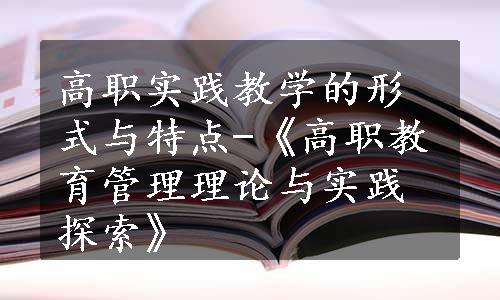 高职实践教学的形式与特点-《高职教育管理理论与实践探索》